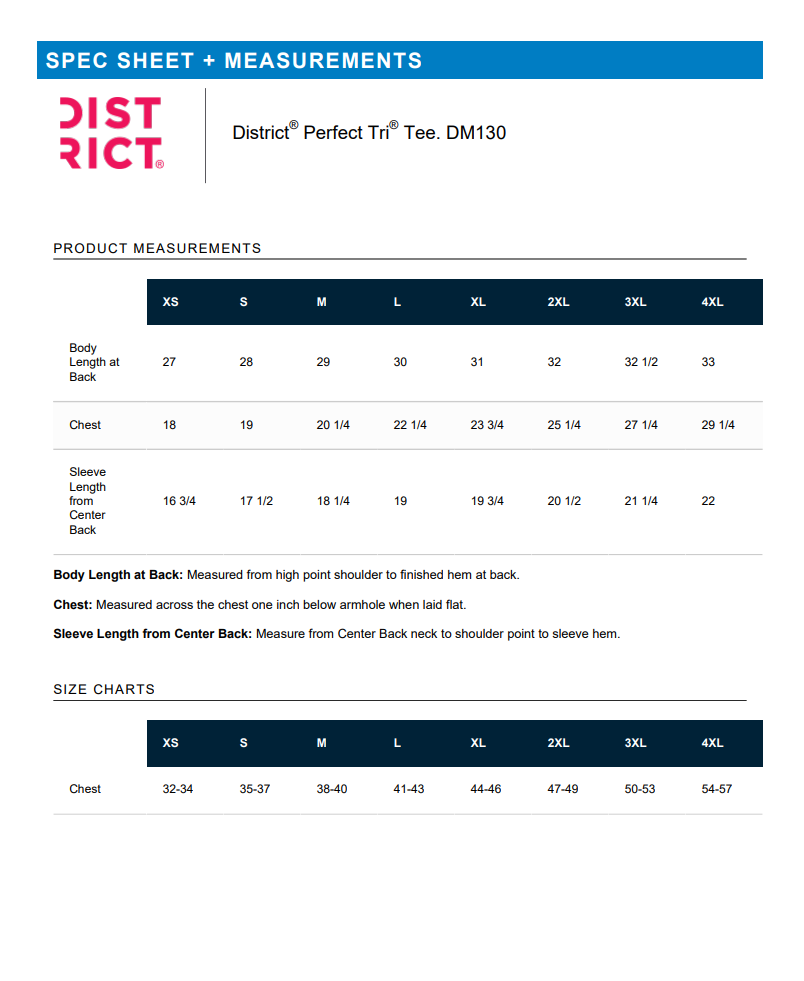 SPEC SHEET + MEASUREMENTS

DIST
RICT®

District® Perfect Tri® Tee. DM130

PRODUCT MEASUREMENTS

| | XS | S | M | L | XL | 2XL | 3XL | 4XL |
|---|---|---|---|---|---|---|---|---|
| Body Length at Back | 27 | 28 | 29 | 30 | 31 | 32 | 32 1/2 | 33 |
| Chest | 18 | 19 | 20 1/4 | 22 1/4 | 23 3/4 | 25 1/4 | 27 1/4 | 29 1/4 |
| Sleeve Length from Center Back | 16 3/4 | 17 1/2 | 18 1/4 | 19 | 19 3/4 | 20 1/2 | 21 1/4 | 22 |

Body Length at Back: Measured from high point shoulder to finished hem at back.

Chest: Measured across the chest one inch below armhole when laid flat.

Sleeve Length from Center Back: Measure from Center Back neck to shoulder point to sleeve hem.

SIZE CHARTS

| | XS | S | M | L | XL | 2XL | 3XL | 4XL |
|---|---|---|---|---|---|---|---|---|
| Chest | 32-34 | 35-37 | 38-40 | 41-43 | 44-46 | 47-49 | 50-53 | 54-57 |